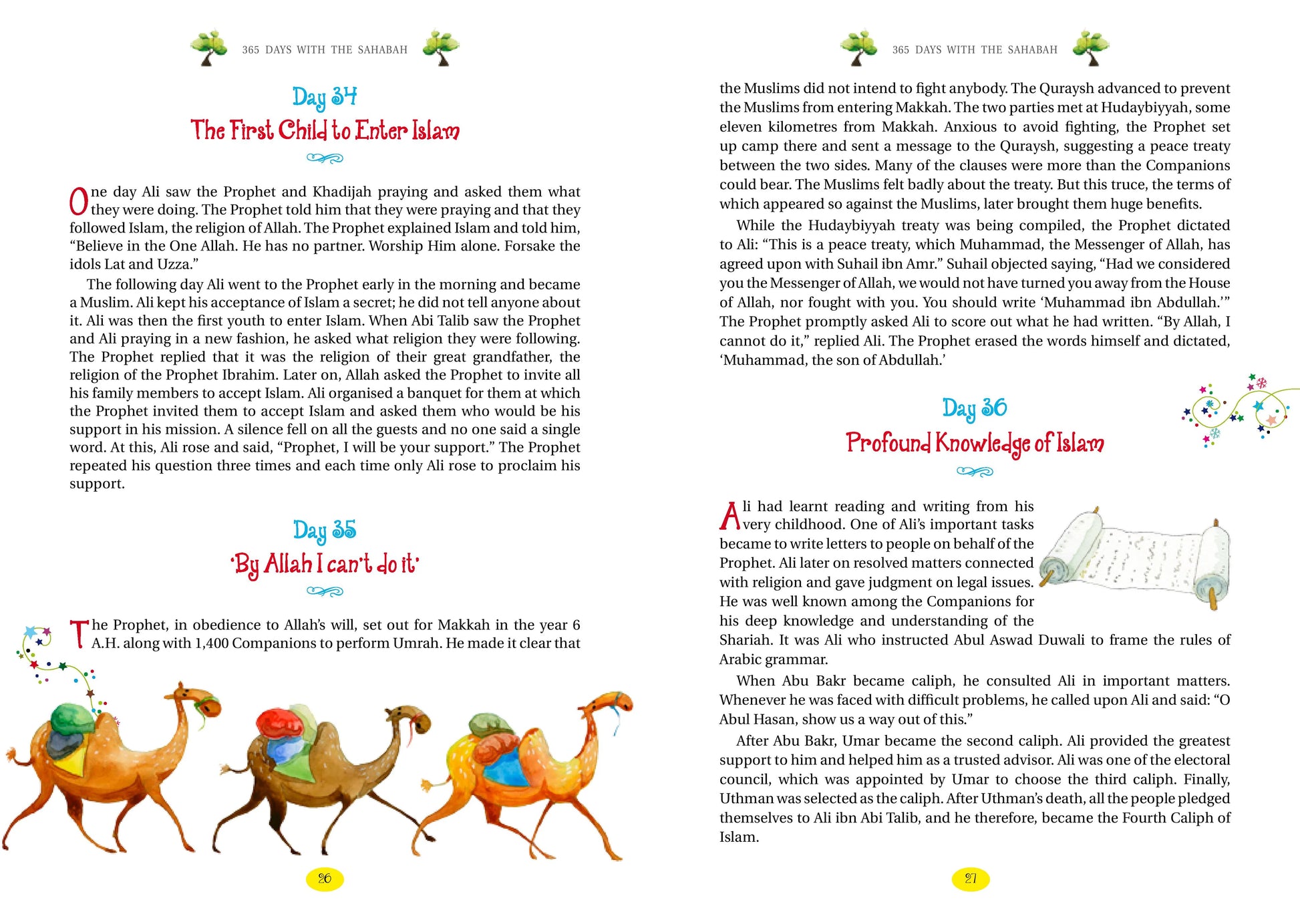 365 DAYS WITH THE SAHABAH

Day 34

The First Child to Enter Islam

One day Ali saw the Prophet and Khadijah praying and asked them what they were doing. The Prophet told him that they were praying and that they followed Islam, the religion of Allah. The Prophet explained Islam and told him, "Believe in the One Allah. He has no partner. Worship Him alone. Forsake the idols Lat and Uzza."

The following day Ali went to the Prophet early in the morning and became a Muslim. Ali kept his acceptance of Islam a secret; he did not tell anyone about it. Ali was then the first youth to enter Islam. When Abi Talib saw the Prophet and Ali praying in a new fashion, he asked what religion they were following. The Prophet replied that it was the religion of their great grandfather, the religion of the Prophet Ibrahim. Later on, Allah asked the Prophet to invite all his family members to accept Islam. Ali organised a banquet for them at which the Prophet invited them to accept Islam and asked them who would be his support in his mission. A silence fell on all the guests and no one said a single word. At this, Ali rose and said, "Prophet, I will be your support." The Prophet repeated his question three times and each time only Ali rose to proclaim his support.

Day 35

'By Allah I can't do it'

The Prophet, in obedience to Allah's will, set out for Makkah in the year 6 A.H. along with 1,400 Companions to perform Umrah. He made it clear that

26

365 DAYS WITH THE SAHABAH

the Muslims did not intend to fight anybody. The Quraysh advanced to prevent the Muslims from entering Makkah. The two parties met at Hudaybiyyah, some eleven kilometres from Makkah. Anxious to avoid fighting, the Prophet set up camp there and sent a message to the Quraysh, suggesting a peace treaty between the two sides. Many of the clauses were more than the Companions could bear. The Muslims felt badly about the treaty. But this truce, the terms of which appeared so against the Muslims, later brought them huge benefits.

While the Hudaybiyyah treaty was being compiled, the Prophet dictated to Ali: "This is a peace treaty, which Muhammad, the Messenger of Allah, has agreed upon with Suhail ibn Amr." Suhail objected saying, "Had we considered you the Messenger of Allah, we would not have turned you away from the House of Allah, nor fought with you. You should write 'Muhammad ibn Abdullah.'" The Prophet promptly asked Ali to score out what he had written. "By Allah, I cannot do it," replied Ali. The Prophet erased the words himself and dictated, 'Muhammad, the son of Abdullah.'

Day 36

Profound Knowledge of Islam

Ali had learnt reading and writing from his very childhood. One of Ali's important tasks became to write letters to people on behalf of the Prophet. Ali later on resolved matters connected with religion and gave judgment on legal issues. He was well known among the Companions for his deep knowledge and understanding of the Shariah. It was Ali who instructed Abul Aswad Duwali to frame the rules of Arabic grammar.

When Abu Bakr became caliph, he consulted Ali in important matters. Whenever he was faced with difficult problems, he called upon Ali and said: "O Abul Hasan, show us a way out of this."

After Abu Bakr, Umar became the second caliph. Ali provided the greatest support to him and helped him as a trusted advisor. Ali was one of the electoral council, which was appointed by Umar to choose the third caliph. Finally, Uthman was selected as the caliph. After Uthman's death, all the people pledged themselves to Ali ibn Abi Talib, and he therefore, became the Fourth Caliph of Islam.

27